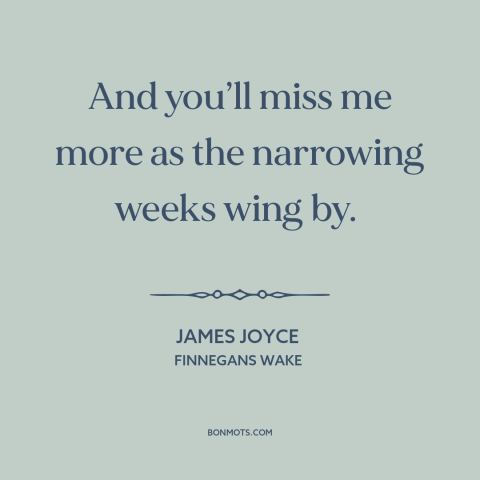 And you’ll miss me more as the narrowing weeks wing by.

JAMES JOYCE
FINNEGANS WAKE

BONMOTS.COM